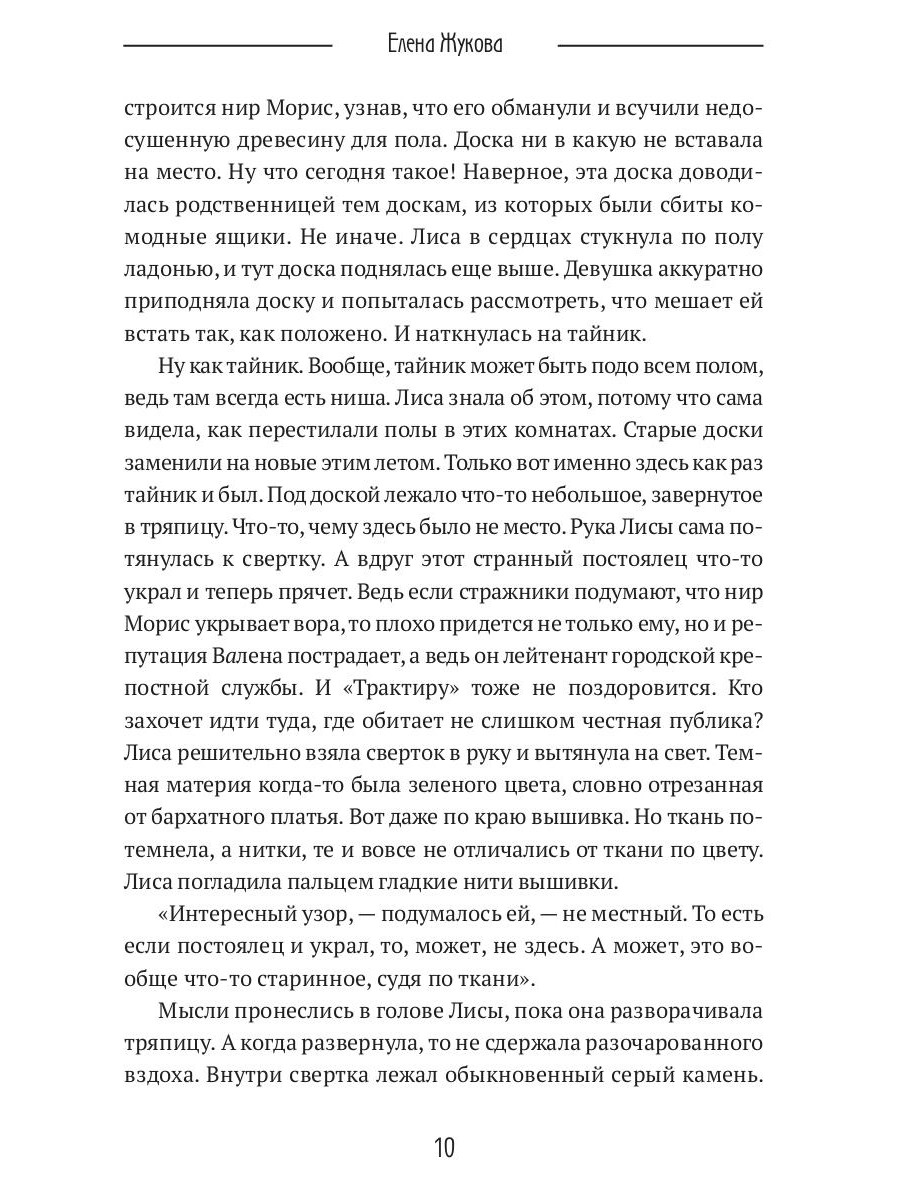 Елена Жукова

строится нир Морис, узнав, что его обманули и всучили недосушенную древесину для пола. Доска ни в какую не вставала на место. Ну что сегодня такое! Наверное, эта доска доводилась родственницей тем доскам, из которых были сбиты комодные ящики. Не иначе. Лиса в сердцах стукнула по полу ладонью, и тут доска поднялась еще выше. Девушка аккуратно приподняла доску и попыталась рассмотреть, что мешает ей встать так, как положено. И наткнулась на тайник.

Ну как тайник. Вообще, тайник может быть подо всем полом, ведь там всегда есть ниша. Лиса знала об этом, потому что сама видела, как перестилали полы в этих комнатах. Старые доски заменили на новые этим летом. Только вот именно здесь как раз тайник и был. Под доской лежало что-то небольшое, завернутое в тряпицу. Что-то, чему здесь было не место. Рука Лисы сама потянулась к свертку. А вдруг этот странный постоялец что-то украл и теперь прячет. Ведь если стражники подумают, что нир Морис укрывает вора, то плохо придется не только ему, но и репутация Валена пострадает, а ведь он лейтенант городской крепостной службы. И «Трактиру» тоже не поздоровится. Кто захочет идти туда, где обитает не слишком честная публика? Лиса решительно взяла сверток в руку и вытянула на свет. Темная материя когда-то была зеленого цвета, словно отрезанная от бархатного платья. Вот даже по краю вышивка. Но ткань потемнела, а нитки, те и вовсе не отличались от ткани по цвету. Лиса погладила пальцем гладкие нити вышивки.

«Интересный узор, — подумалось ей, — не местный. То есть если постоялец и украл, то, может, не здесь. А может, это вообще что-то старинное, судя по ткани».

Мысли пронеслись в голове Лисы, пока она разворачивала тряпицу. А когда развернула, то не сдержала разочарованного вздоха. Внутри свертка лежал обыкновенный серый камень.

10